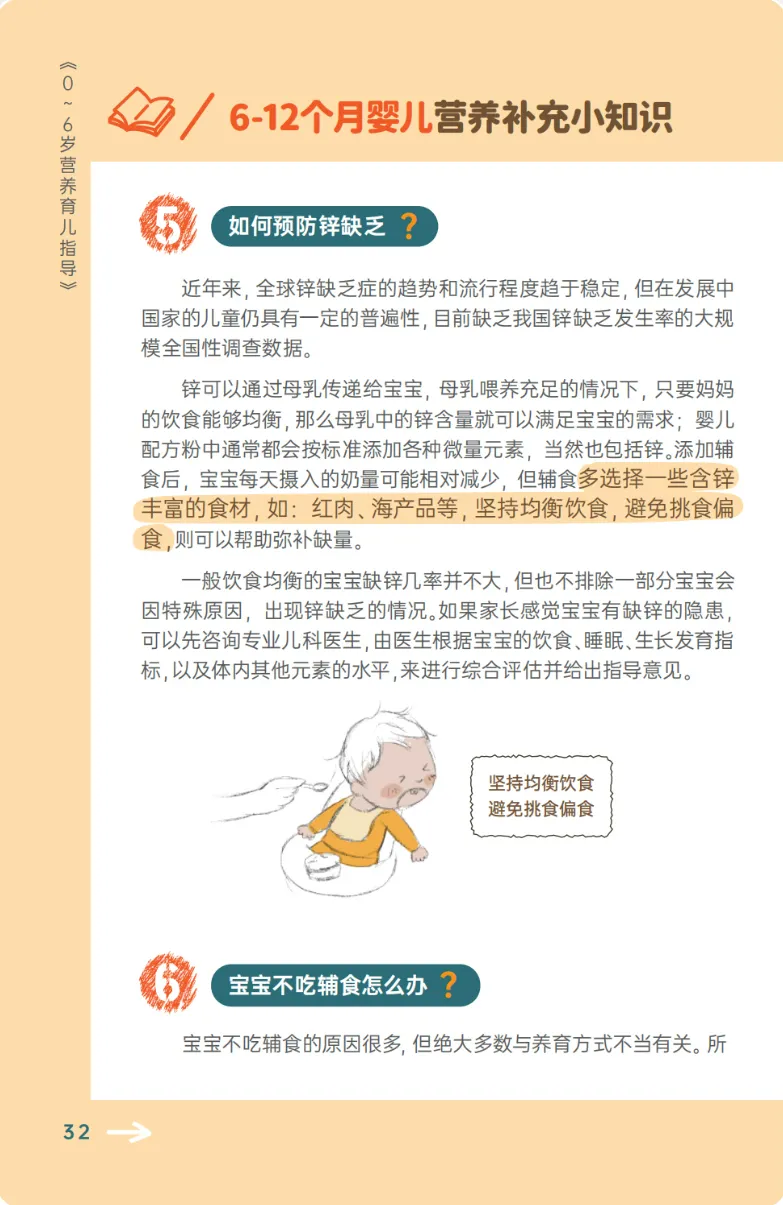 《0～6岁营养育儿指导》

6-12个月婴儿营养补充小知识

5 如何预防锌缺乏？

近年来，全球锌缺乏症的趋势和流行程度趋于稳定，但在发展中国家的儿童仍具有一定的普遍性，目前缺乏我国锌缺乏发生率的大规模全国性调查数据。

锌可以通过母乳传递给宝宝，母乳喂养充足的情况下，只要妈妈的饮食能够均衡，那么母乳中的锌含量就可以满足宝宝的需求；婴儿配方粉中通常都会按标准添加各种微量元素，当然也包括锌。添加辅食后，宝宝每天摄入的奶量可能相对减少，但辅食多选择一些含锌丰富的食材，如：红肉、海产品等，坚持均衡饮食，避免挑食偏食，则可以帮助弥补缺量。

一般饮食均衡的宝宝缺锌几率并不大，但也不排除一部分宝宝会因特殊原因，出现锌缺乏的情况。如果家长感觉宝宝有缺锌的隐患，可以先咨询专业儿科医生，由医生根据宝宝的饮食、睡眠、生长发育指标，以及体内其他元素的水平，来进行综合评估并给出指导意见。

坚持均衡饮食
避免挑食偏食

6 宝宝不吃辅食怎么办？

宝宝不吃辅食的原因很多，但绝大多数与养育方式不当有关。所

32